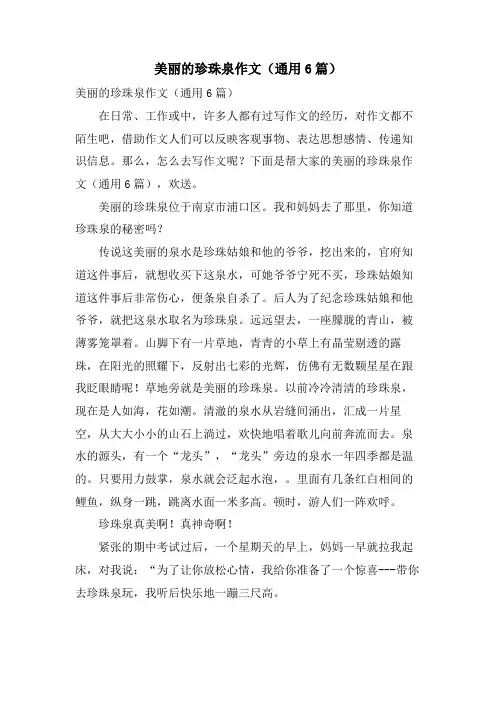 美丽的珍珠泉作文（通用6篇）

美丽的珍珠泉作文（通用6篇）

在日常、工作或中，许多人都有过写作文的经历，对作文都不陌生吧，借助作文人们可以反映客观事物、表达思想感情、传递知识信息。那么，怎么去写作文呢？下面是帮大家的美丽的珍珠泉作文（通用6篇），欢送。

美丽的珍珠泉位于南京市浦口区。我和妈妈去了那里，你知道珍珠泉的秘密吗？

传说这美丽的泉水是珍珠姑娘和他的爷爷，挖出来的，官府知道这件事后，就想收买下这泉水，可她爷爷宁死不买，珍珠姑娘知道这件事后非常伤心，便条泉自杀了。后人为了纪念珍珠姑娘和他爷爷，就把这泉水取名为珍珠泉。远远望去，一座朦胧的青山，被薄雾笼罩着。山脚下有一片草地，青青的小草上有晶莹剔透的露珠，在阳光的照耀下，反射出七彩的光辉，仿佛有无数颗星星在跟我眨眼睛呢！草地旁就是美丽的珍珠泉。以前冷冷清清的珍珠泉，现在是人如海，花如潮。清澈的泉水从岩缝间涌出，汇成一片星空，从大大小小的山石上淌过，欢快地唱着歌儿向前奔流而去。泉水的源头，有一个“龙头”，“龙头”旁边的泉水一年四季都是温的。只要用力鼓掌，泉水就会泛起水泡，。里面有几条红白相间的鲤鱼，纵身一跳，跳离水面一米多高。顿时，游人们一阵欢呼。

珍珠泉真美啊！真神奇啊！

紧张的期中考试过后，一个星期天的早上，妈妈一早就拉我起床，对我说：“为了让你放松心情，我给你准备了一个惊喜---带你去珍珠泉玩，我听后快乐地一蹦三尺高。